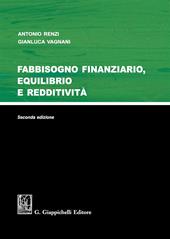 ANTONIO RENZI
GIANLUCA VAGNANI

FABBISOGNO FINANZIARIO, EQUILIBRIO E REDDITIVITÀ

Seconda edizione

G. Giappichelli Editore